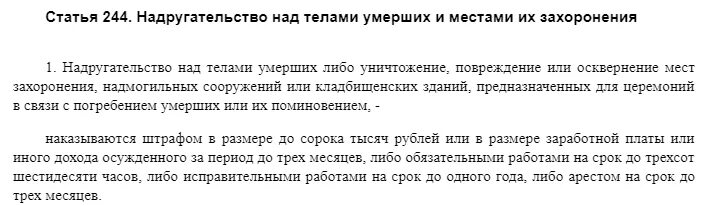 Статья 244. Надругательство над телами умерших и местами их захоронения

1. Надругательство над телами умерших либо уничтожение, повреждение или осквернение мест захоронения, надмогильных сооружений или кладбищенских зданий, предназначенных для церемоний в связи с погребением умерших или их поминовением, -

наказываются штрафом в размере до сорока тысяч рублей или в размере заработной платы или иного дохода осужденного за период до трех месяцев, либо обязательными работами на срок до трехсот шестидесяти часов, либо исправительными работами на срок до одного года, либо арестом на срок до трех месяцев.